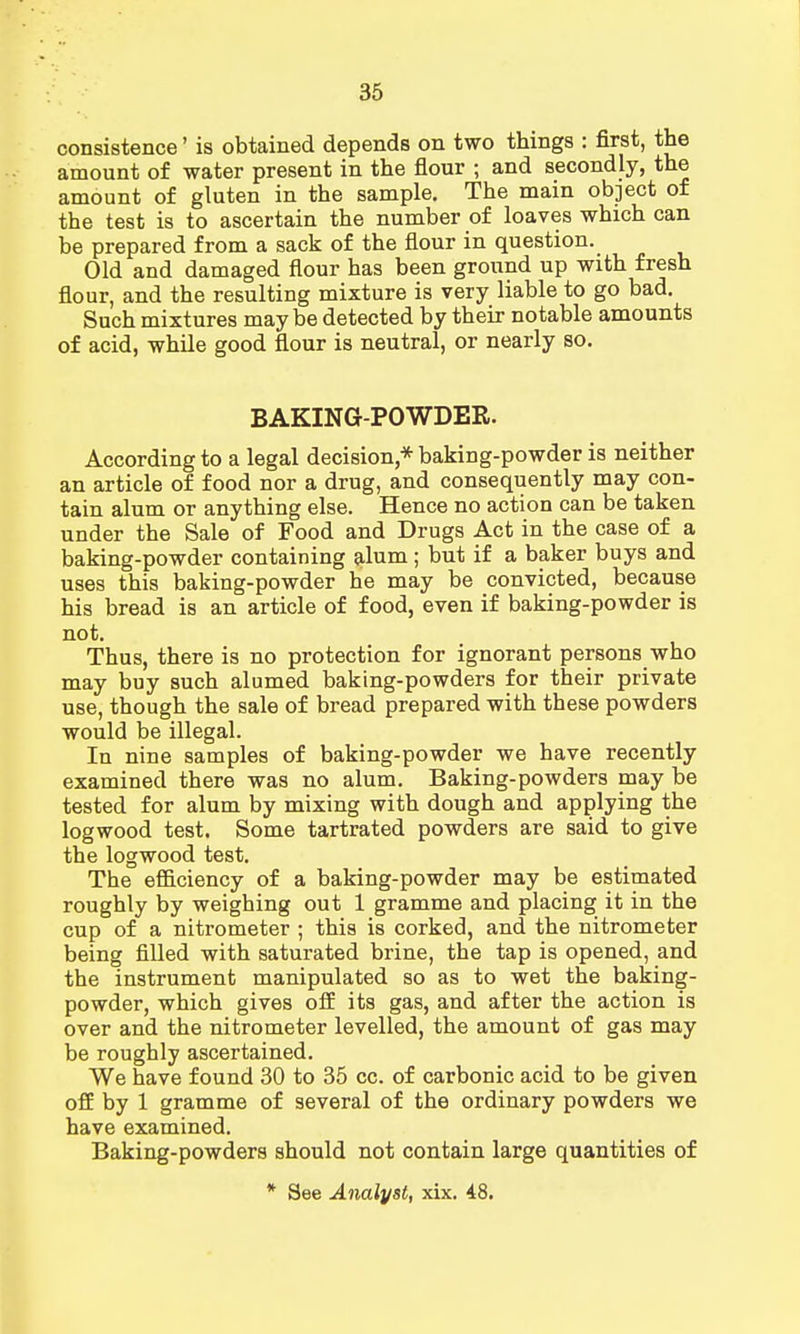 35

consistence' is obtained depends on two things : first, the amount of water present in the flour ; and secondly, the amount of gluten in the sample. The main object of the test is to ascertain the number of loaves which can be prepared from a sack of the flour in question.

Old and damaged flour has been ground up with fresh flour, and the resulting mixture is very liable to go bad. Such mixtures may be detected by their notable amounts of acid, while good flour is neutral, or nearly so.

BAKING-POWDER.

According to a legal decision,* baking-powder is neither an article of food nor a drug, and consequently may contain alum or anything else. Hence no action can be taken under the Sale of Food and Drugs Act in the case of a baking-powder containing alum ; but if a baker buys and uses this baking-powder he may be convicted, because his bread is an article of food, even if baking-powder is not.

Thus, there is no protection for ignorant persons who may buy such alumed baking-powders for their private use, though the sale of bread prepared with these powders would be illegal.

In nine samples of baking-powder we have recently examined there was no alum. Baking-powders may be tested for alum by mixing with dough and applying the logwood test. Some tartrated powders are said to give the logwood test.

The efficiency of a baking-powder may be estimated roughly by weighing out 1 gramme and placing it in the cup of a nitrometer ; this is corked, and the nitrometer being filled with saturated brine, the tap is opened, and the instrument manipulated so as to wet the baking-powder, which gives off its gas, and after the action is over and the nitrometer levelled, the amount of gas may be roughly ascertained.

We have found 30 to 35 cc. of carbonic acid to be given off by 1 gramme of several of the ordinary powders we have examined.

Baking-powders should not contain large quantities of

* See Analyst, xix. 48.